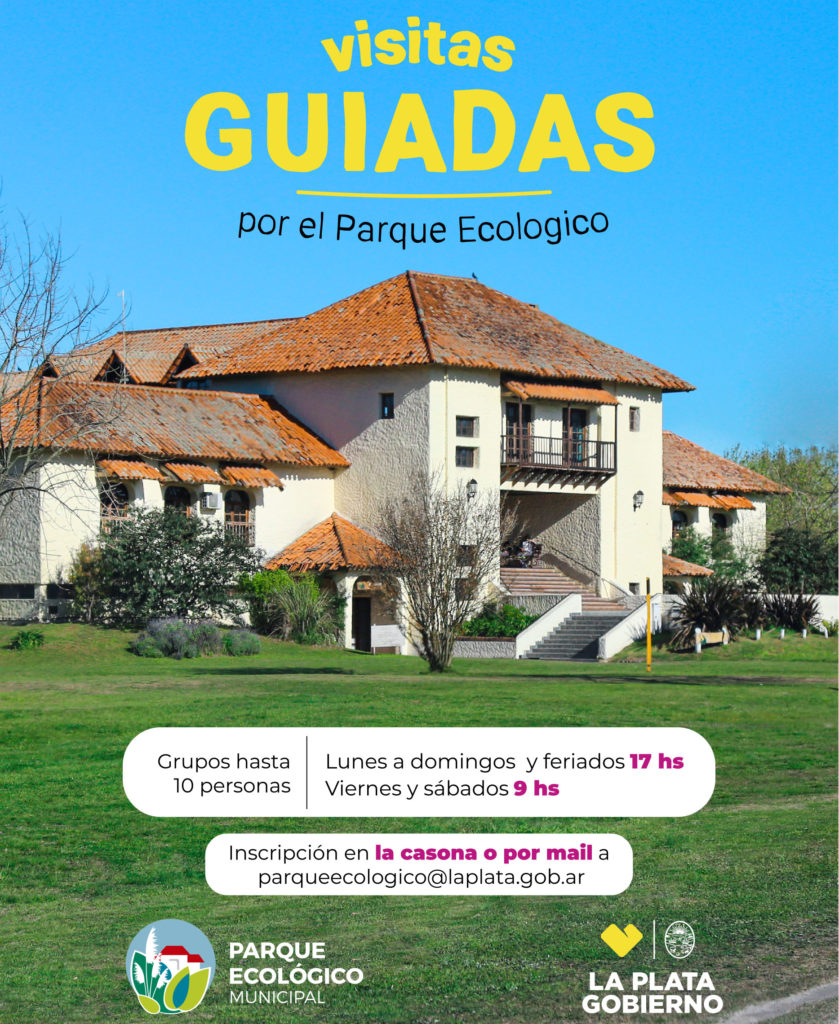 visitas
GUIADAS
por el Parque Ecologico

Grupos hasta 10 personas

Lunes a domingos y feriados 17 hs
Viernes y sábados 9 hs

Inscripción en la casona o por mail a parqueecologico@laplata.gob.ar

PARQUE ECOLÓGICO MUNICIPAL

LA PLATA GOBIERNO